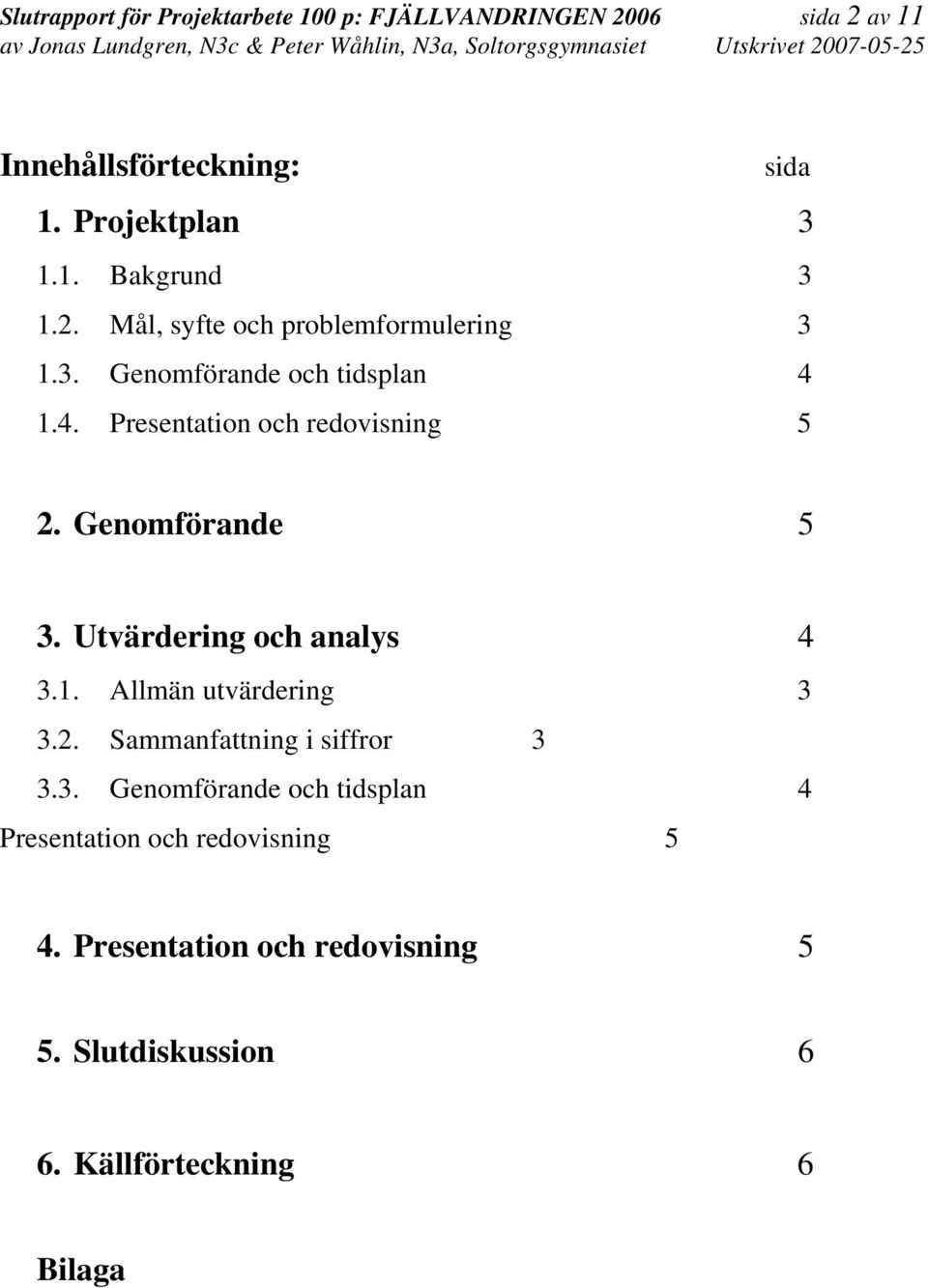 Slutrapport för Projektarbete 100 p: FJÄLLVANDRINGEN 2006 sida 2 av 11
av Jonas Lundgren, N3c & Peter Wåhlin, N3a, Soltorgsgymnasiet Utskrivet 2007-05-25

Innehållsförteckning: sida

1. Projektplan 3

1.1. Bakgrund 3

1.2. Mål, syfte och problemformulering 3

1.3. Genomförande och tidsplan 4

1.4. Presentation och redovisning 5

2. Genomförande 5

3. Utvärdering och analys 4

3.1. Allmän utvärdering 3

3.2. Sammanfattning i siffror 3

3.3. Genomförande och tidsplan 4

Presentation och redovisning 5

4. Presentation och redovisning 5

5. Slutdiskussion 6

6. Källförteckning 6

Bilaga